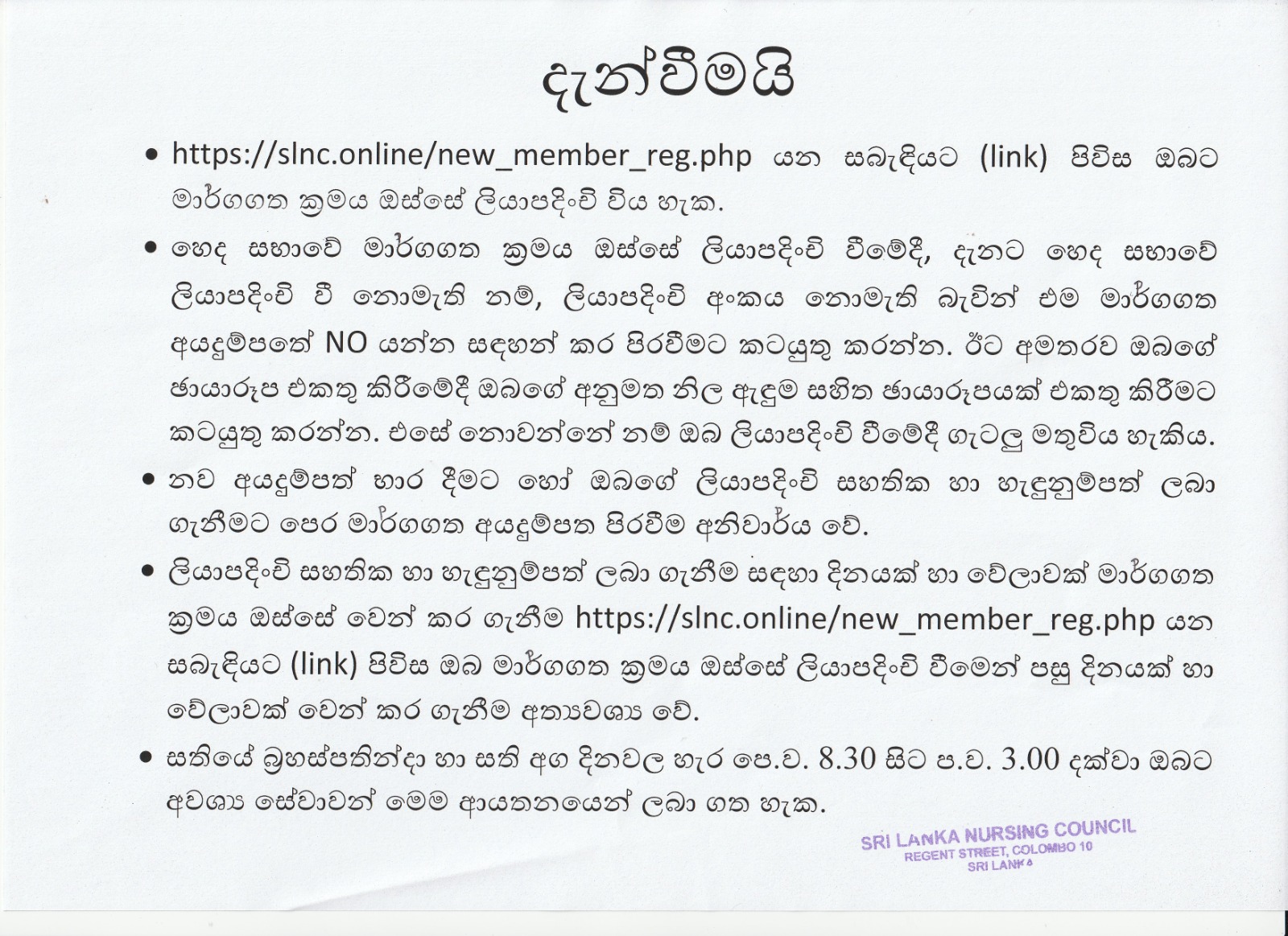 දැන්වීමයි

• https://slnc.online/new_member_reg.php යන සබැඳියට (link) පිවිස ඔබට මාර්ගගත ක්‍රමය ඔස්සේ ලියාපදිංචි විය හැක.

• හෙද සභාවේ මාර්ගගත ක්‍රමය ඔස්සේ ලියාපදිංචි වීමේදී, දැනට හෙද සභාවේ ලියාපදිංචි වී නොමැති නම්, ලියාපදිංචි අංකය නොමැති බැවින් එම මාර්ගගත අයදුම්පතේ NO යන්න සඳහන් කර පිරවීමට කටයුතු කරන්න. ඊට අමතරව ඔබගේ ඡායාරූප එකතු කිරීමේදී ඔබගේ අනුමත නිල ඇඳුම සහිත ඡායාරූපයක් එකතු කිරීමට කටයුතු කරන්න. එසේ නොවන්නේ නම් ඔබ ලියාපදිංචි වීමේදී ගැටලු මතුවිය හැකිය.

• නව අයදුම්පත් භාර දීමට හෝ ඔබගේ ලියාපදිංචි සහතික හා හැඳුනුම්පත් ලබා ගැනීමට පෙර මාර්ගගත අයදුම්පත පිරවීම අනිවාර්ය වේ.

• ලියාපදිංචි සහතික හා හැඳුනුම්පත් ලබා ගැනීම සඳහා දිනයක් හා වේලාවක් මාර්ගගත ක්‍රමය ඔස්සේ වෙන් කර ගැනීම https://slnc.online/new_member_reg.php යන සබැඳියට (link) පිවිස ඔබ මාර්ගගත ක්‍රමය ඔස්සේ ලියාපදිංචි වීමෙන් පසු දිනයක් හා වේලාවක් වෙන් කර ගැනීම අත්‍යවශ්‍ය වේ.

• සතියේ බ්‍රහස්පතින්දා හා සති අග දිනවල හැර පෙ.ව. 8.30 සිට ප.ව. 3.00 දක්වා ඔබට අවශ්‍ය සේවාවන් මෙම ආයතනයෙන් ලබා ගත හැක.

SRI LANKA NURSING COUNCIL
REGENT STREET, COLOMBO 10
SRI LANKA